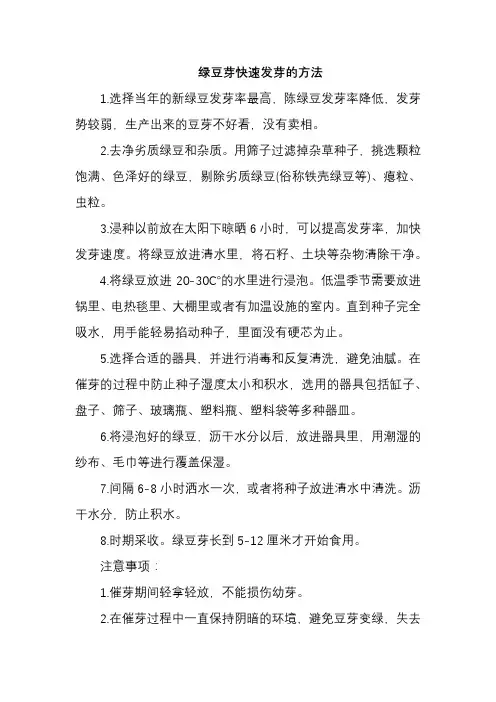 绿豆芽快速发芽的方法

1.选择当年的新绿豆发芽率最高，陈绿豆发芽率降低，发芽势较弱，生产出来的豆芽不好看，没有卖相。

2.去净劣质绿豆和杂质。用筛子过滤掉杂草种子，挑选颗粒饱满、色泽好的绿豆，剔除劣质绿豆(俗称铁壳绿豆等)、瘪粒、虫粒。

3.浸种以前放在太阳下晾晒 6 小时，可以提高发芽率，加快发芽速度。将绿豆放进清水里，将石籽、土块等杂物清除干净。

4.将绿豆放进 20-30C°的水里进行浸泡。低温季节需要放进锅里、电热毯里、大棚里或者有加温设施的室内。直到种子完全吸水，用手能轻易掐动种子，里面没有硬芯为止。

5.选择合适的器具，并进行消毒和反复清洗，避免油腻。在催芽的过程中防止种子湿度太小和积水，选用的器具包括缸子、盘子、筛子、玻璃瓶、塑料瓶、塑料袋等多种器皿。

6.将浸泡好的绿豆，沥干水分以后，放进器具里，用潮湿的纱布、毛巾等进行覆盖保湿。

7.间隔 6-8 小时洒水一次，或者将种子放进清水中清洗。沥干水分，防止积水。

8.时期采收。绿豆芽长到 5-12 厘米才开始食用。

注意事项：

1.催芽期间轻拿轻放，不能损伤幼芽。

2.在催芽过程中一直保持阴暗的环境，避免豆芽变绿，失去